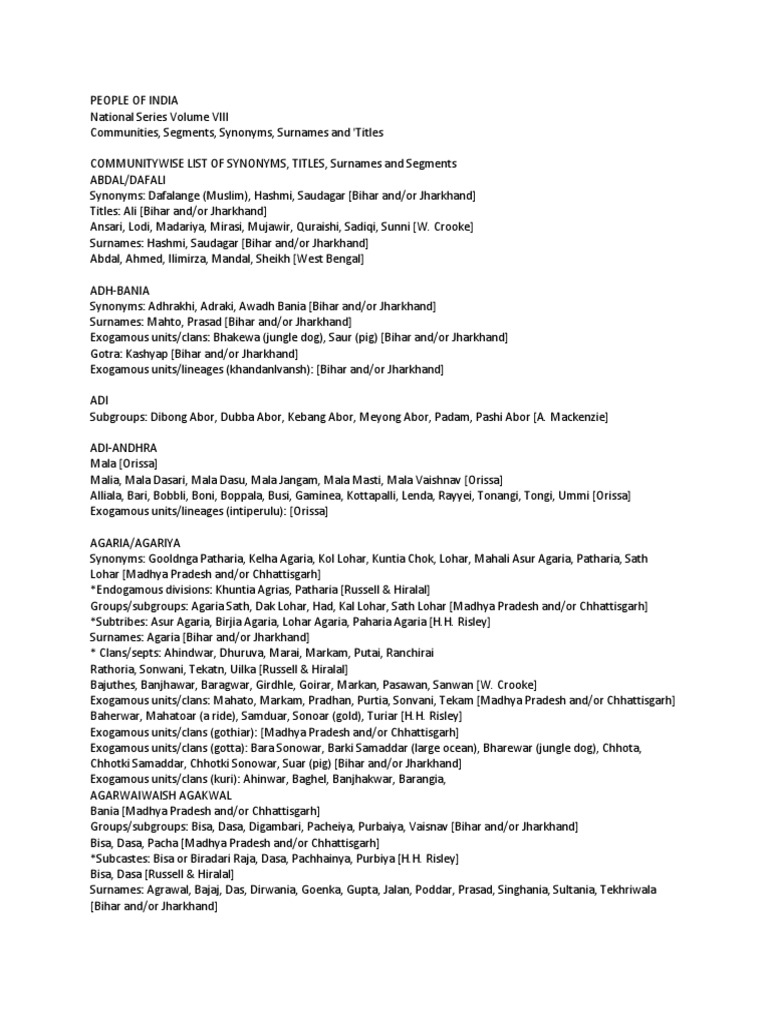 PEOPLE OF INDIA
National Series Volume VIII
Communities, Segments, Synonyms, Surnames and 'Titles

COMMUNITYWISE LIST OF SYNONYMS, TITLES, Surnames and Segments
ABDAL/DAFALI
Synonyms: Dafalange (Muslim), Hashmi, Saudagar [Bihar and/or Jharkhand]
Titles: Ali [Bihar and/or Jharkhand]
Ansari, Lodi, Madariya, Mirasi, Mujawir, Quraishi, Sadiqi, Sunni [W. Crooke]
Surnames: Hashmi, Saudagar [Bihar and/or Jharkhand]
Abdal, Ahmed, Ilimirza, Mandal, Sheikh [West Bengal]

ADH-BANIA
Synonyms: Adhrakhi, Adraki, Awadh Bania [Bihar and/or Jharkhand]
Surnames: Mahto, Prasad [Bihar and/or Jharkhand]
Exogamous units/clans: Bhakewa (jungle dog), Saur (pig) [Bihar and/or Jharkhand]
Gotra: Kashyap [Bihar and/or Jharkhand]
Exogamous units/lineages (khandanlvansh): [Bihar and/or Jharkhand]

ADI
Subgroups: Dibong Abor, Dubba Abor, Kebang Abor, Meyong Abor, Padam, Pashi Abor [A. Mackenzie]

ADI-ANDHRA
Mala [Orissa]
Malia, Mala Dasari, Mala Dasu, Mala Jangam, Mala Masti, Mala Vaishnav [Orissa]
Alliala, Bari, Bobbli, Boni, Boppala, Busi, Gaminea, Kottapalli, Lenda, Rayyei, Tonangi, Tongi, Ummi [Orissa]
Exogamous units/lineages (intiperulu): [Orissa]

AGARIA/AGARIYA
Synonyms: Gooldnga Patharia, Kelha Agaria, Kol Lohar, Kuntia Chok, Lohar, Mahali Asur Agaria, Patharia, Sath Lohar [Madhya Pradesh and/or Chhattisgarh]
*Endogamous divisions: Khuntia Agrias, Patharia [Russell & Hiralal]
Groups/subgroups: Agaria Sath, Dak Lohar, Had, Kal Lohar, Sath Lohar [Madhya Pradesh and/or Chhattisgarh]
*Subtribes: Asur Agaria, Birjia Agaria, Lohar Agaria, Paharia Agaria [H.H. Risley]
Surnames: Agaria [Bihar and/or Jharkhand]
* Clans/septs: Ahindwar, Dhuruva, Marai, Markam, Putai, Ranchirai
Rathoria, Sonwani, Tekatn, Uilka [Russell & Hiralal]
Bajuthes, Banjhawar, Baragwar, Girdhle, Goirar, Markan, Pasawan, Sanwan [W. Crooke]
Exogamous units/clans: Mahato, Markam, Pradhan, Purtia, Sonvani, Tekam [Madhya Pradesh and/or Chhattisgarh]
Baherwar, Mahatoar (a ride), Samduar, Sonoar (gold), Turiar [H.H. Risley]
Exogamous units/clans (gothiar): [Madhya Pradesh and/or Chhattisgarh]
Exogamous units/clans (gotta): Bara Sonowar, Barki Samaddar (large ocean), Bharewar (jungle dog), Chhota, Chhotki Samaddar, Chhotki Sonowar, Suar (pig) [Bihar and/or Jharkhand]
Exogamous units/clans (kuri): Ahinwar, Baghel, Banjhakwar, Barangia,
AGARWAIWAISH AGAKWAL
Bania [Madhya Pradesh and/or Chhattisgarh]
Groups/subgroups: Bisa, Dasa, Digambari, Pacheiya, Purbaiya, Vaisnav [Bihar and/or Jharkhand]
Bisa, Dasa, Pacha [Madhya Pradesh and/or Chhattisgarh]
*Subcastes: Bisa or Biradari Raja, Dasa, Pachhainya, Purbiya [H.H. Risley]
Bisa, Dasa [Russell & Hiralal]
Surnames: Agrawal, Bajaj, Das, Dirwania, Goenka, Gupta, Jalan, Poddar, Prasad, Singhania, Sultania, Tekhriwala [Bihar and/or Jharkhand]